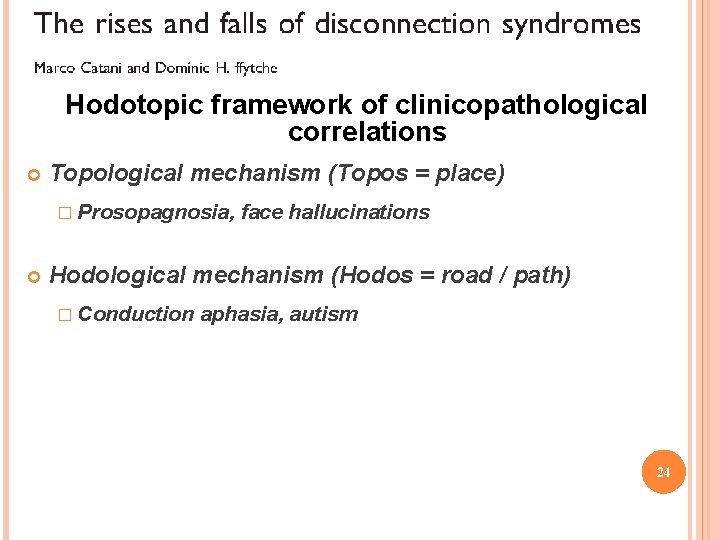 The rises and falls of disconnection syndromes

Marco Catani and Dominic H. ffytche

Hodotopic framework of clinicopathological correlations

Topological mechanism (Topos = place)

Prosopagnosia, face hallucinations

Hodological mechanism (Hodos = road / path)

Conduction aphasia, autism

24